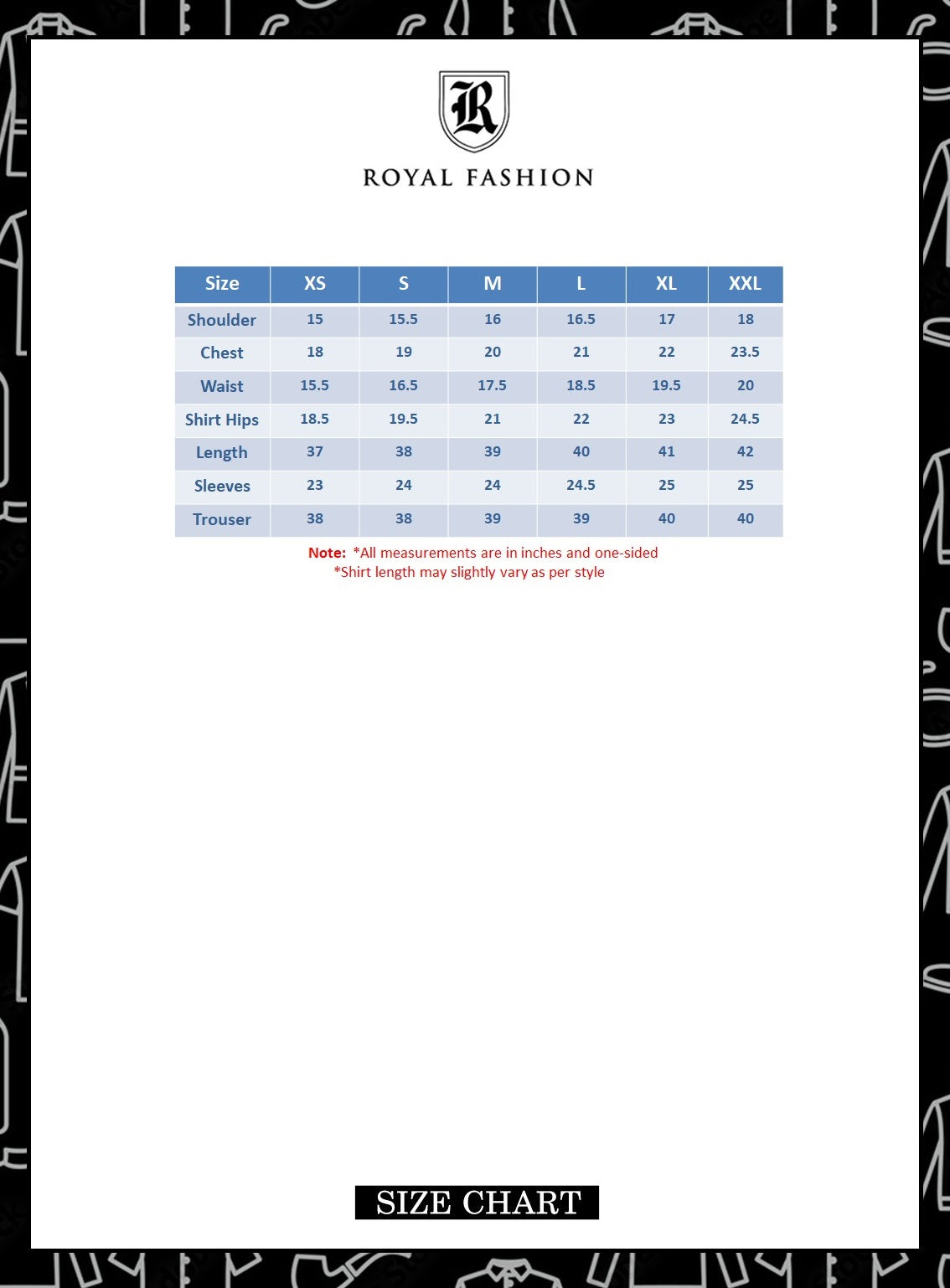 R

ROYAL FASHION

| Size | XS | S | M | L | XL | XXL |
|---|---|---|---|---|---|---|
| Shoulder | 15 | 15.5 | 16 | 16.5 | 17 | 18 |
| Chest | 18 | 19 | 20 | 21 | 22 | 23.5 |
| Waist | 15.5 | 16.5 | 17.5 | 18.5 | 19.5 | 20 |
| Shirt Hips | 18.5 | 19.5 | 21 | 22 | 23 | 24.5 |
| Length | 37 | 38 | 39 | 40 | 41 | 42 |
| Sleeves | 23 | 24 | 24 | 24.5 | 25 | 25 |
| Trouser | 38 | 38 | 39 | 39 | 40 | 40 |

Note: *All measurements are in inches and one-sided
*Shirt length may slightly vary as per style

SIZE CHART